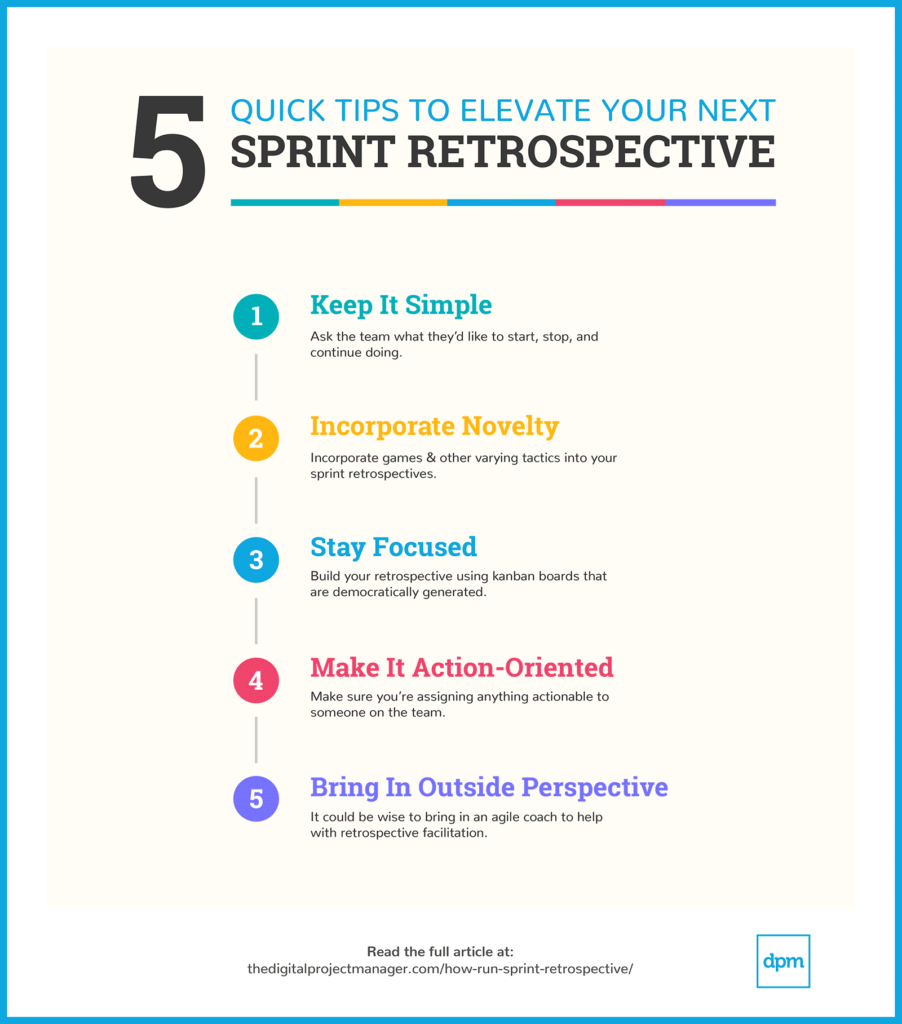 5 QUICK TIPS TO ELEVATE YOUR NEXT SPRINT RETROSPECTIVE

1 Keep It Simple
Ask the team what they'd like to start, stop, and continue doing.

2 Incorporate Novelty
Incorporate games & other varying tactics into your sprint retrospectives.

3 Stay Focused
Build your retrospective using kanban boards that are democratically generated.

4 Make It Action-Oriented
Make sure you're assigning anything actionable to someone on the team.

5 Bring In Outside Perspective
It could be wise to bring in an agile coach to help with retrospective facilitation.

Read the full article at:
thedigitalprojectmanager.com/how-run-sprint-retrospective/

dpm